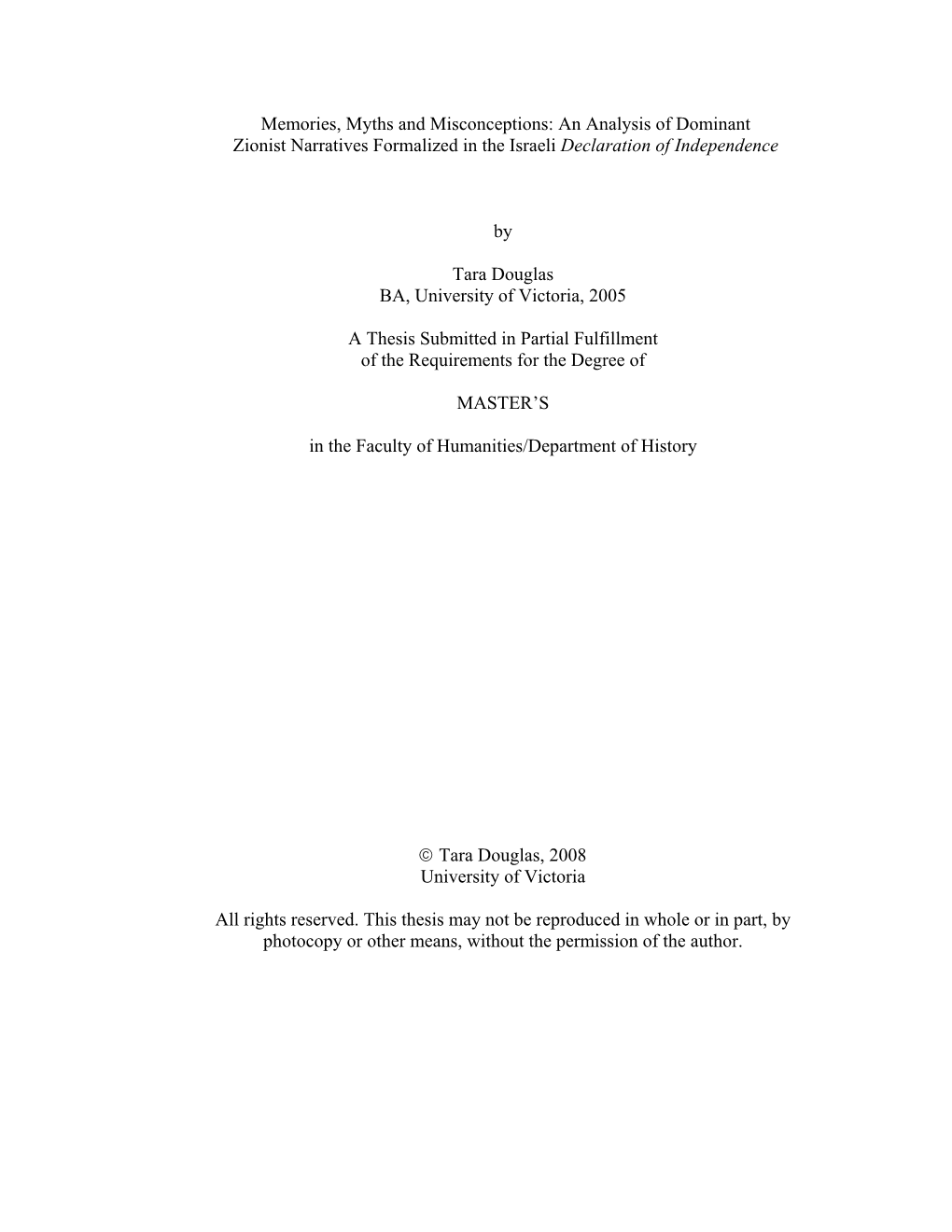 Memories, Myths and Misconceptions: An Analysis of Dominant Zionist Narratives Formalized in the Israeli Declaration of Independence

by

Tara Douglas
BA, University of Victoria, 2005

A Thesis Submitted in Partial Fulfillment of the Requirements for the Degree of

MASTER'S

in the Faculty of Humanities/Department of History

© Tara Douglas, 2008
University of Victoria

All rights reserved. This thesis may not be reproduced in whole or in part, by photocopy or other means, without the permission of the author.